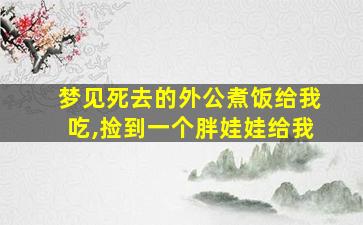 梦见死去的外公煮饭给我吃,捡到一个胖娃娃给我